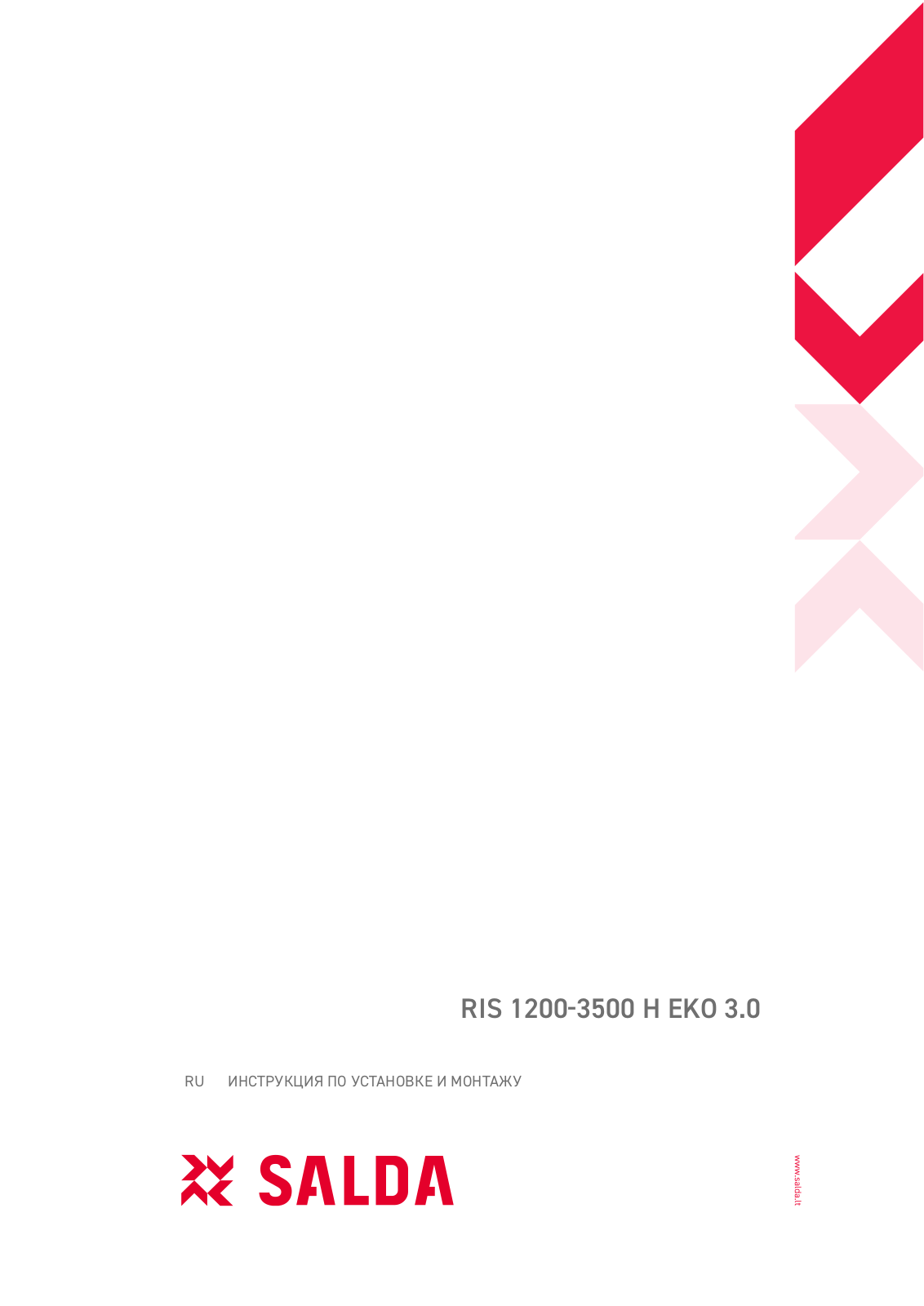 RIS 1200-3500 H EKO 3.0

RU ИНСТРУКЦИЯ ПО УСТАНОВКЕ И МОНТАЖУ

SALDA

www.salda.lt